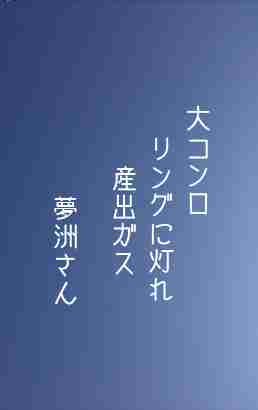 大コンロ
リングに灯れ
産出ガス
夢洲さん